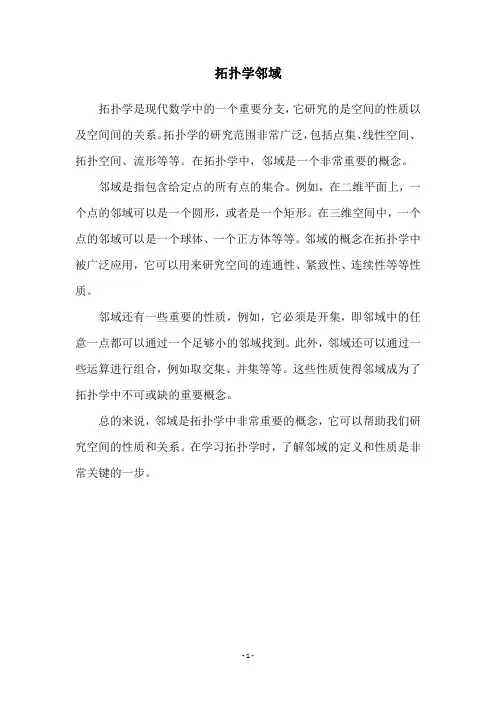 拓扑学邻域

拓扑学是现代数学中的一个重要分支，它研究的是空间的性质以及空间间的关系。拓扑学的研究范围非常广泛，包括点集、线性空间、拓扑空间、流形等等。在拓扑学中，邻域是一个非常重要的概念。

邻域是指包含给定点的所有点的集合。例如，在二维平面上，一个点的邻域可以是一个圆形，或者是一个矩形。在三维空间中，一个点的邻域可以是一个球体、一个正方体等等。邻域的概念在拓扑学中被广泛应用，它可以用来研究空间的连通性、紧致性、连续性等等性质。

邻域还有一些重要的性质，例如，它必须是开集，即邻域中的任意一点都可以通过一个足够小的邻域找到。此外，邻域还可以通过一些运算进行组合，例如取交集、并集等等。这些性质使得邻域成为了拓扑学中不可或缺的重要概念。

总的来说，邻域是拓扑学中非常重要的概念，它可以帮助我们研究空间的性质和关系。在学习拓扑学时，了解邻域的定义和性质是非常关键的一步。

- 1 -